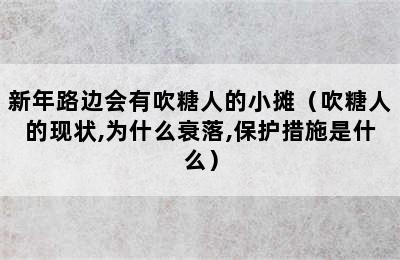 新年路边会有吹糖人的小摊（吹糖人的现状,为什么衰落,保护措施是什么）